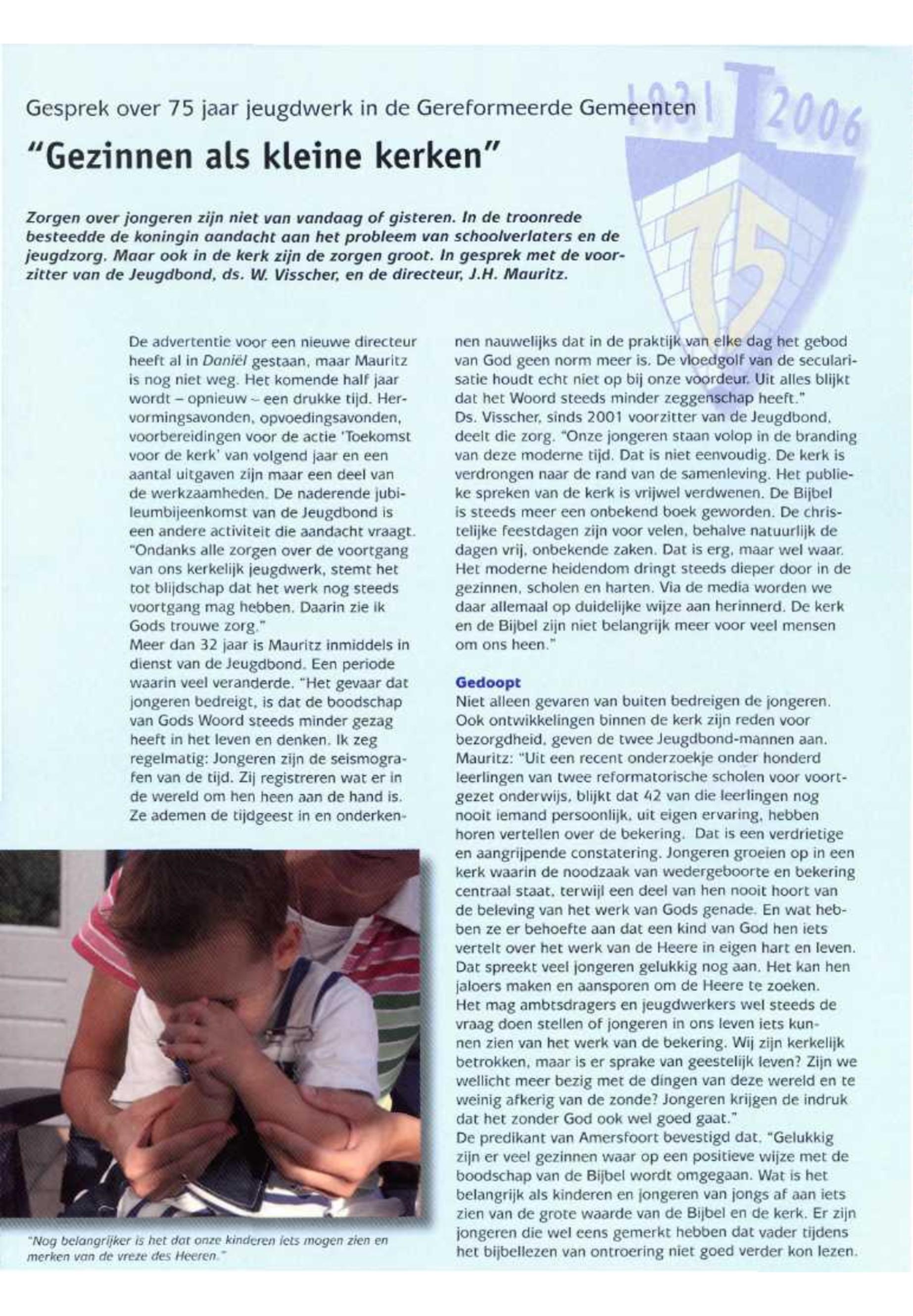 Gesprek over 75 jaar jeugdwerk in de Gereformeerde Gemeenten

1931 2006 75

"Gezinnen als kleine kerken"

Zorgen over jongeren zijn niet van vandaag of gisteren. In de troonrede besteedde de koningin aandacht aan het probleem van schoolverlaters en de jeugdzorg. Maar ook in de kerk zijn de zorgen groot. In gesprek met de voorzitter van de Jeugdbond, ds. W. Visscher, en de directeur, J.H. Mauritz.

De advertentie voor een nieuwe directeur heeft al in Daniël gestaan, maar Mauritz is nog niet weg. Het komende half jaar wordt – opnieuw – een drukke tijd. Hervormingsavonden, opvoedingsavonden, voorbereidingen voor de actie 'Toekomst voor de kerk' van volgend jaar en een aantal uitgaven zijn maar een deel van de werkzaamheden. De naderende jubileumbijeenkomst van de Jeugdbond is een andere activiteit die aandacht vraagt.
"Ondanks alle zorgen over de voortgang van ons kerkelijk jeugdwerk, stemt het tot blijdschap dat het werk nog steeds voortgang mag hebben. Daarin zie ik Gods trouwe zorg."
Meer dan 32 jaar is Mauritz inmiddels in dienst van de Jeugdbond. Een periode waarin veel veranderde. "Het gevaar dat jongeren bedreigt, is dat de boodschap van Gods Woord steeds minder gezag heeft in het leven en denken. Ik zeg regelmatig: Jongeren zijn de seismografen van de tijd. Zij registreren wat er in de wereld om hen heen aan de hand is. Ze ademen de tijdgeest in en onderkennen nauwelijks dat in de praktijk van elke dag het gebod van God geen norm meer is. De vloedgolf van de secularisatie houdt echt niet op bij onze voordeur. Uit alles blijkt dat het Woord steeds minder zeggenschap heeft."
Ds. Visscher, sinds 2001 voorzitter van de Jeugdbond, deelt die zorg. "Onze jongeren staan volop in de branding van deze moderne tijd. Dat is niet eenvoudig. De kerk is verdrongen naar de rand van de samenleving. Het publieke spreken van de kerk is vrijwel verdwenen. De Bijbel is steeds meer een onbekend boek geworden. De christelijke feestdagen zijn voor velen, behalve natuurlijk de dagen vrij, onbekende zaken. Dat is erg, maar wel waar. Het moderne heidendom dringt steeds dieper door in de gezinnen, scholen en harten. Via de media worden we daar allemaal op duidelijke wijze aan herinnerd. De kerk en de Bijbel zijn niet belangrijk meer voor veel mensen om ons heen."

Gedoopt
Niet alleen gevaren van buiten bedreigen de jongeren. Ook ontwikkelingen binnen de kerk zijn reden voor bezorgdheid, geven de twee Jeugdbond-mannen aan. Mauritz: "Uit een recent onderzoekje onder honderd leerlingen van twee reformatorische scholen voor voortgezet onderwijs, blijkt dat 42 van die leerlingen nog nooit iemand persoonlijk, uit eigen ervaring, hebben horen vertellen over de bekering. Dat is een verdrietige en aangrijpende constatering. Jongeren groeien op in een kerk waarin de noodzaak van wedergeboorte en bekering centraal staat, terwijl een deel van hen nooit hoort van de beleving van het werk van Gods genade. En wat hebben ze er behoefte aan dat een kind van God hen iets vertelt over het werk van de Heere in eigen hart en leven. Dat spreekt veel jongeren gelukkig nog aan. Het kan hen jaloers maken en aansporen om de Heere te zoeken.
Het mag ambtsdragers en jeugdwerkers wel steeds de vraag doen stellen of jongeren in ons leven iets kunnen zien van het werk van de bekering. Wij zijn kerkelijk betrokken, maar is er sprake van geestelijk leven? Zijn we wellicht meer bezig met de dingen van deze wereld en te weinig afkerig van de zonde? Jongeren krijgen de indruk dat het zonder God ook wel goed gaat."
De predikant van Amersfoort bevestigd dat. "Gelukkig zijn er veel gezinnen waar op een positieve wijze met de boodschap van de Bijbel wordt omgegaan. Wat is het belangrijk als kinderen en jongeren van jongs af aan iets zien van de grote waarde van de Bijbel en de kerk. Er zijn jongeren die wel eens gemerkt hebben dat vader tijdens het bijbellezen van ontroering niet goed verder kon lezen.

"Nog belangrijker is het dat onze kinderen iets mogen zien en merken van de vreze des Heeren."